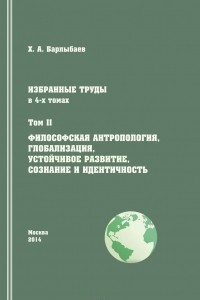 Х. А. Барлыбаев

ИЗБРАННЫЕ ТРУДЫ
в 4-х томах

Том II

ФИЛОСОФСКАЯ АНТРОПОЛОГИЯ, ГЛОБАЛИЗАЦИЯ, УСТОЙЧИВОЕ РАЗВИТИЕ, СОЗНАНИЕ И ИДЕНТИЧНОСТЬ

Москва
2014